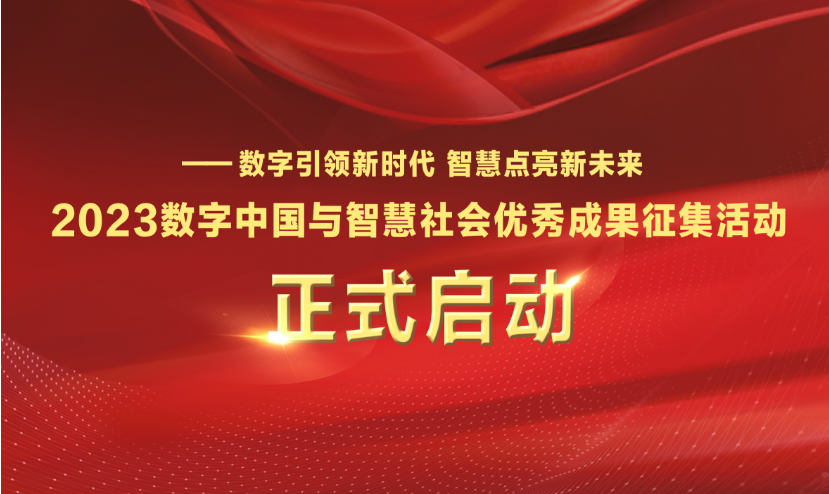 —— 数字引领新时代 智慧点亮新未来

2023数字中国与智慧社会优秀成果征集活动

正式启动